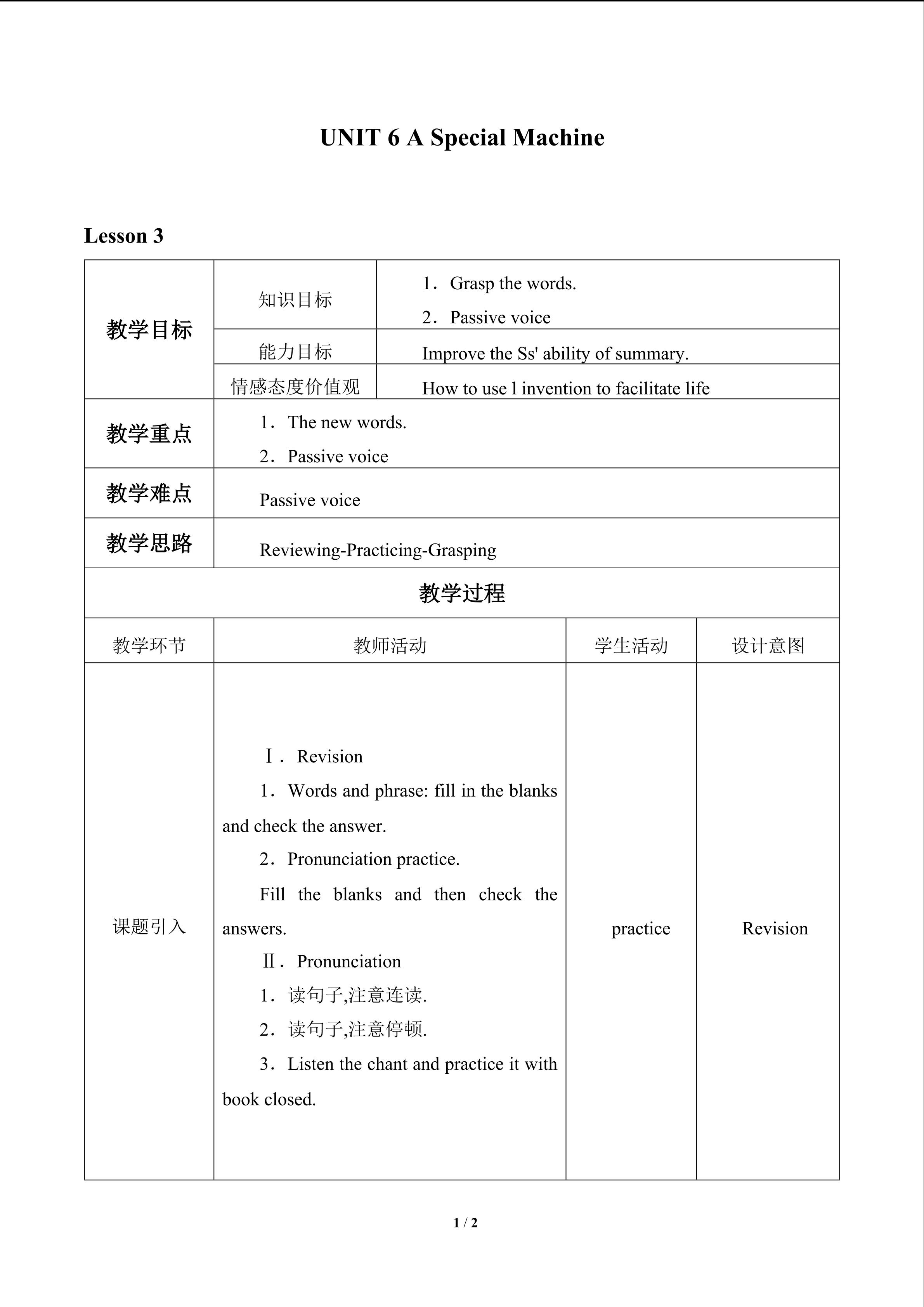 UNIT 6 A Special Machine

Lesson 3

| 教学目标 | 知识目标 | 1．Grasp the words. 2．Passive voice | |
|---|---|---|---|
| | 能力目标 | Improve the Ss' ability of summary. | |
| | 情感态度价值观 | How to use l invention to facilitate life | |
| 教学重点 | 1．The new words. 2．Passive voice | | |
| 教学难点 | Passive voice | | |
| 教学思路 | Reviewing-Practicing-Grasping | | |
| 教学过程 | | | |
| 教学环节 | 教师活动 | 学生活动 | 设计意图 |
| 课题引入 | Ⅰ．Revision 1．Words and phrase: fill in the blanks and check the answer. 2．Pronunciation practice. Fill the blanks and then check the answers. Ⅱ．Pronunciation 1．读句子,注意连读. 2．读句子,注意停顿. 3．Listen the chant and practice it with book closed. | practice | Revision |

1 / 2